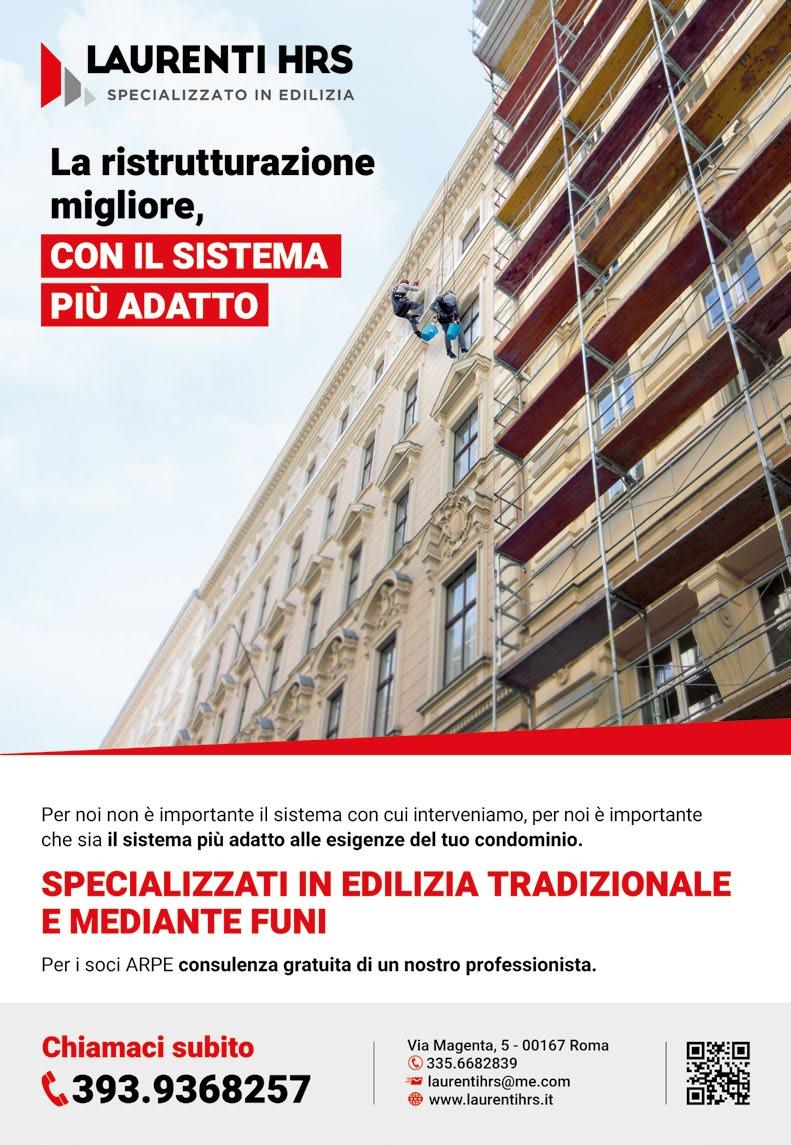 LAURENTI HRS
SPECIALIZZATO IN EDILIZIA

La ristrutturazione migliore,
CON IL SISTEMA
PIÙ ADATTO

Per noi non è importante il sistema con cui interveniamo, per noi è importante che sia il sistema più adatto alle esigenze del tuo condominio.

SPECIALIZZATI IN EDILIZIA TRADIZIONALE E MEDIANTE FUNI

Per i soci ARPE consulenza gratuita di un nostro professionista.

Chiamaci subito
393.9368257

Via Magenta, 5 - 00167 Roma
335.6682839
laurentihrs@me.com
www.laurentihrs.it